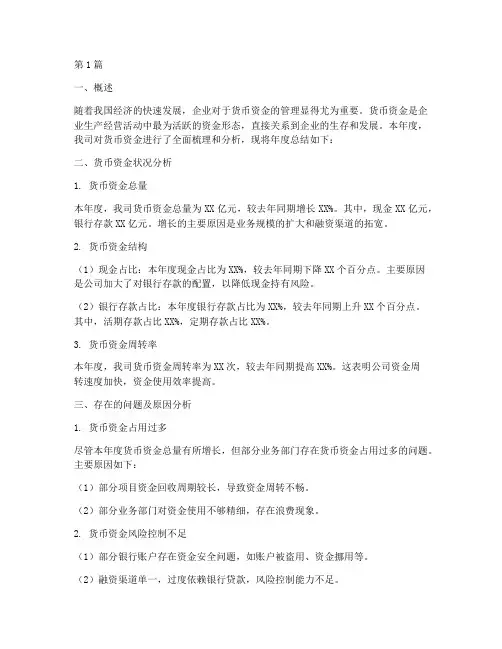 第1篇

一、概述

随着我国经济的快速发展，企业对于货币资金的管理显得尤为重要。货币资金是企业生产经营活动中最为活跃的资金形态，直接关系到企业的生存和发展。本年度，我司对货币资金进行了全面梳理和分析，现将年度总结如下：

二、货币资金状况分析

1. 货币资金总量

本年度，我司货币资金总量为XX亿元，较去年同期增长XX%。其中，现金XX亿元，银行存款XX亿元。增长的主要原因是业务规模的扩大和融资渠道的拓宽。

2. 货币资金结构

（1）现金占比：本年度现金占比为XX%，较去年同期下降XX个百分点。主要原因是公司加大了对银行存款的配置，以降低现金持有风险。

（2）银行存款占比：本年度银行存款占比为XX%，较去年同期上升XX个百分点。其中，活期存款占比XX%，定期存款占比XX%。

3. 货币资金周转率

本年度，我司货币资金周转率为XX次，较去年同期提高XX%。这表明公司资金周转速度加快，资金使用效率提高。

三、存在的问题及原因分析

1. 货币资金占用过多

尽管本年度货币资金总量有所增长，但部分业务部门存在货币资金占用过多的问题。主要原因如下：

（1）部分项目资金回收周期较长，导致资金周转不畅。

（2）部分业务部门对资金使用不够精细，存在浪费现象。

2. 货币资金风险控制不足

（1）部分银行账户存在资金安全问题，如账户被盗用、资金挪用等。

（2）融资渠道单一，过度依赖银行贷款，风险控制能力不足。